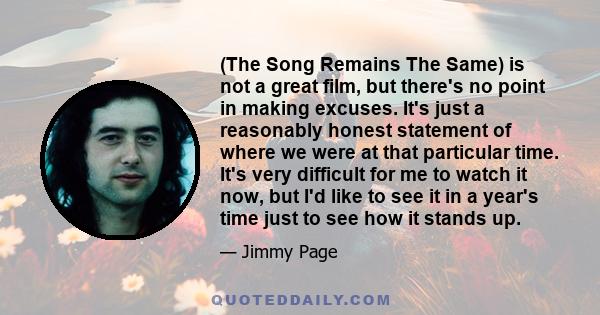 (The Song Remains The Same) is not a great film, but there's no point in making excuses. It's just a reasonably honest statement of where we were at that particular time. It's very difficult for me to watch it now, but I'd like to see it in a year's time just to see how it stands up.

— Jimmy Page

QUOTEDDAILY.COM